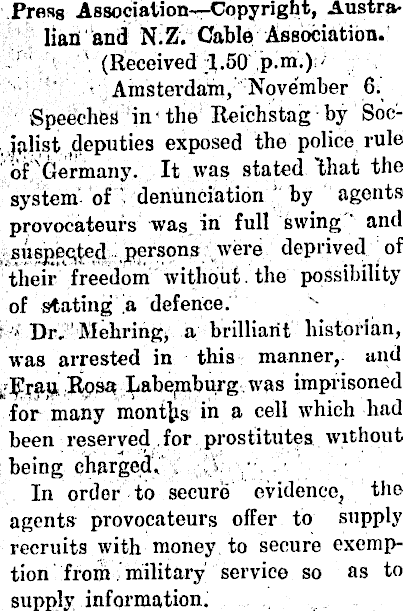 Press Association—Copyright, Australian and N.Z. Cable Association.

(Received 1.50 p.m.)

Amsterdam, November 6.

Speeches in the Reichstag by Socialist deputies exposed the police rule of Germany. It was stated that the system of denunciation by agents provocateurs was in full swing and suspected persons were deprived of their freedom without the possibility of stating a defence.

Dr. Mehring, a brilliant historian, was arrested in this manner, and Frau Rosa Labemburg was imprisoned for many months in a cell which had been reserved for prostitutes without being charged.

In order to secure evidence, the agents provocateurs offer to supply recruits with money to secure exemption from military service so as to supply information.